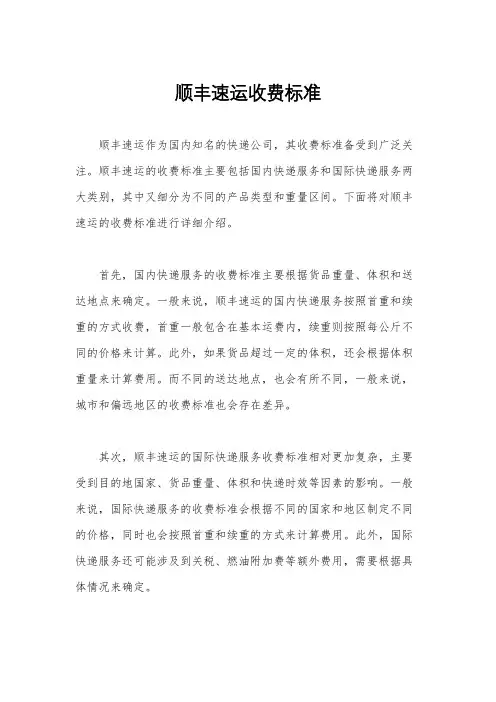 顺丰速运收费标准

顺丰速运作为国内知名的快递公司，其收费标准备受到广泛关注。顺丰速运的收费标准主要包括国内快递服务和国际快递服务两大类别，其中又细分为不同的产品类型和重量区间。下面将对顺丰速运的收费标准进行详细介绍。

首先，国内快递服务的收费标准主要根据货品重量、体积和送达地点来确定。一般来说，顺丰速运的国内快递服务按照首重和续重的方式收费，首重一般包含在基本运费内，续重则按照每公斤不同的价格来计算。此外，如果货品超过一定的体积，还会根据体积重量来计算费用。而不同的送达地点，也会有所不同，一般来说，城市和偏远地区的收费标准也会存在差异。

其次，顺丰速运的国际快递服务收费标准相对更加复杂，主要受到目的地国家、货品重量、体积和快递时效等因素的影响。一般来说，国际快递服务的收费标准会根据不同的国家和地区制定不同的价格，同时也会按照首重和续重的方式来计算费用。此外，国际快递服务还可能涉及到关税、燃油附加费等额外费用，需要根据具体情况来确定。